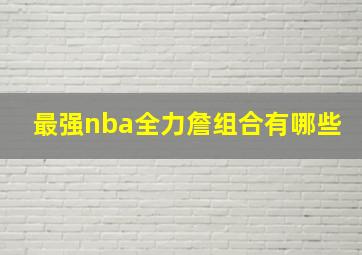 最强nba全力詹组合有哪些